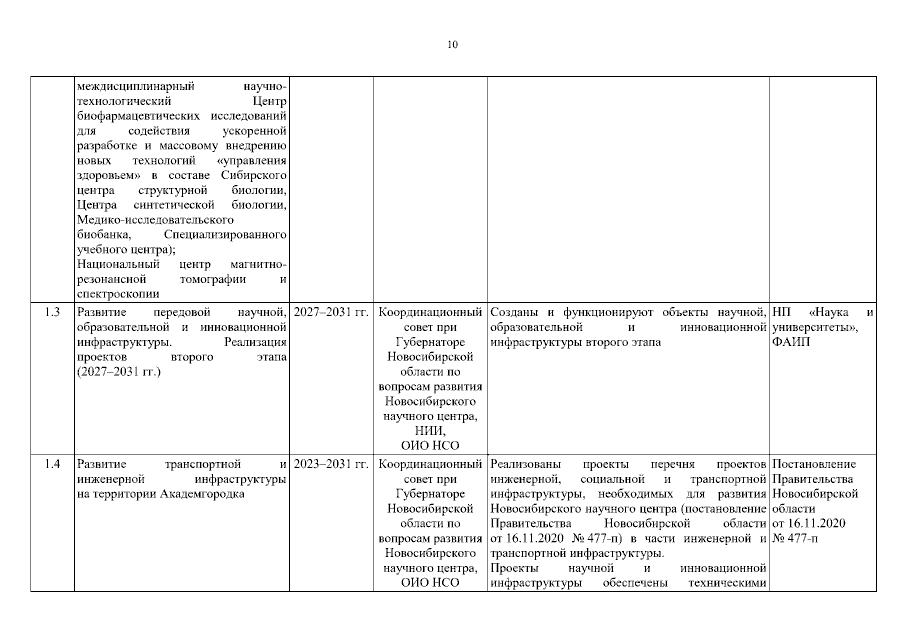 10

| | | | | | |
|---|---|---|---|---|---|
| | междисциплинарный научно-технологический Центр биофармацевтических исследований для содействия ускоренной разработке и массовому внедрению новых технологий «управления здоровьем» в составе Сибирского центра структурной биологии, Центра синтетической биологии, Медико-исследовательского биобанка, Специализированного учебного центра); Национальный центр магнитно-резонансной томографии и спектроскопии | | | | |
| 1.3 | Развитие передовой научной, образовательной и инновационной инфраструктуры. Реализация проектов второго этапа (2027–2031 гг.) | 2027–2031 гг. | Координационный совет при Губернаторе Новосибирской области по вопросам развития Новосибирского научного центра, НИИ, ОИО НСО | Созданы и функционируют объекты научной, образовательной и инновационной инфраструктуры второго этапа | НП «Наука и университеты», ФАИП |
| 1.4 | Развитие транспортной и инженерной инфраструктуры на территории Академгородка | 2023–2031 гг. | Координационный совет при Губернаторе Новосибирской области по вопросам развития Новосибирского научного центра, ОИО НСО | Реализованы проекты перечня проектов инженерной, социальной и транспортной инфраструктуры, необходимых для развития Новосибирского научного центра (постановление Правительства Новосибирской области от 16.11.2020 № 477-п) в части инженерной и транспортной инфраструктуры. Проекты научной и инновационной инфраструктуры обеспечены техническими | Постановление Правительства Новосибирской области от 16.11.2020 № 477-п |